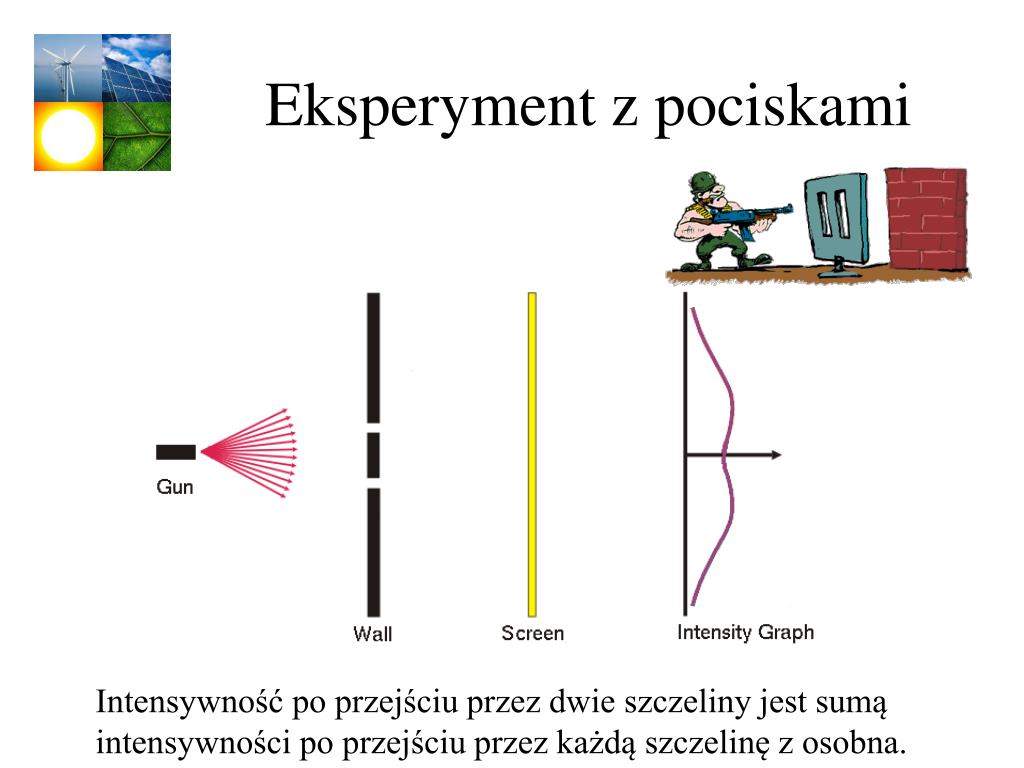 Eksperyment z pociskami

Gun

Wall

Screen

Intensity Graph

Intensywność po przejściu przez dwie szczeliny jest sumą intensywności po przejściu przez każdą szczelinę z osobna.